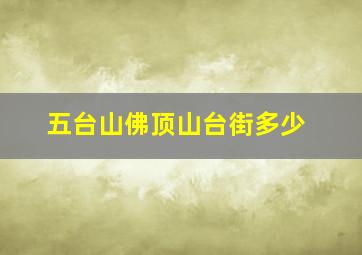 五台山佛顶山台街多少